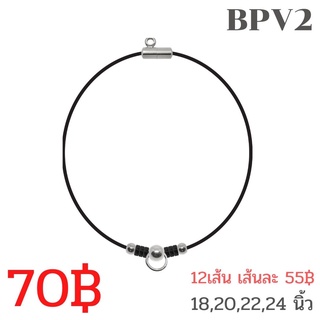 BPV2

70฿

12เส้น เส้นละ 55฿

18,20,22,24 นิ้ว